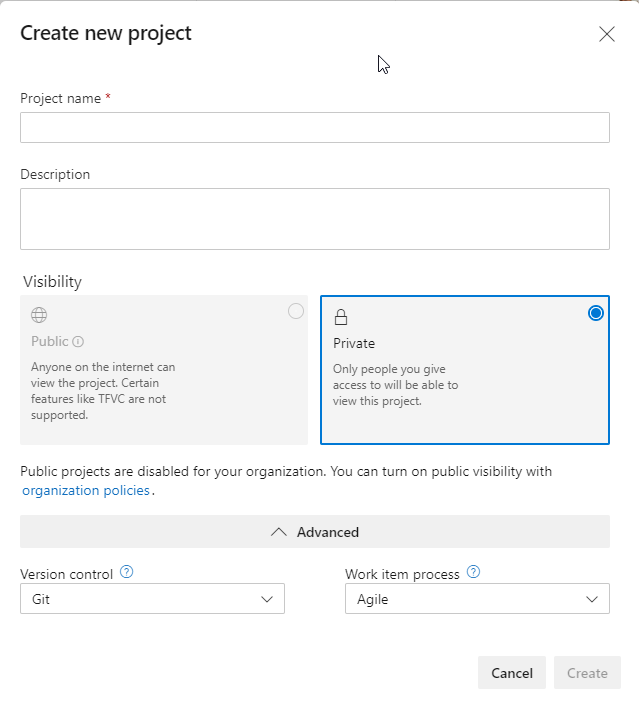 Create new project

Project name *

Description

Visibility

Public

Anyone on the internet can view the project. Certain features like TFVC are not supported.

Private

Only people you give access to will be able to view this project.

Public projects are disabled for your organization. You can turn on public visibility with organization policies.

Advanced

Version control

Git

Work item process

Agile

Cancel

Create